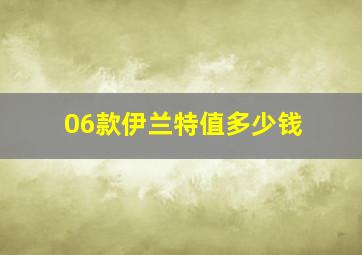 06款伊兰特值多少钱